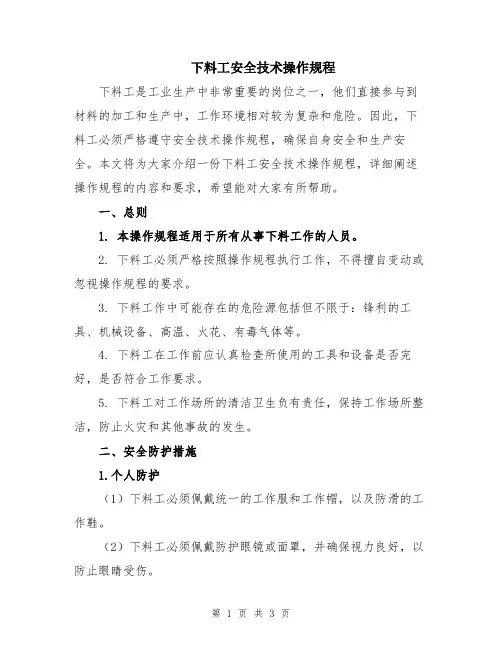 下料工安全技术操作规程

下料工是工业生产中非常重要的岗位之一，他们直接参与到材料的加工和生产中，工作环境相对较为复杂和危险。因此，下料工必须严格遵守安全技术操作规程，确保自身安全和生产安全。本文将为大家介绍一份下料工安全技术操作规程，详细阐述操作规程的内容和要求，希望能对大家有所帮助。

一、总则

1. 本操作规程适用于所有从事下料工作的人员。

2. 下料工必须严格按照操作规程执行工作，不得擅自变动或忽视操作规程的要求。

3. 下料工作中可能存在的危险源包括但不限于：锋利的工具、机械设备、高温、火花、有毒气体等。

4. 下料工在工作前应认真检查所使用的工具和设备是否完好，是否符合工作要求。

5. 下料工对工作场所的清洁卫生负有责任，保持工作场所整洁，防止火灾和其他事故的发生。

二、安全防护措施

1.个人防护

（1）下料工必须佩戴统一的工作服和工作帽，以及防滑的工作鞋。

（2）下料工必须佩戴防护眼镜或面罩，并确保视力良好，以防止眼睛受伤。

第 1 页 共 3 页